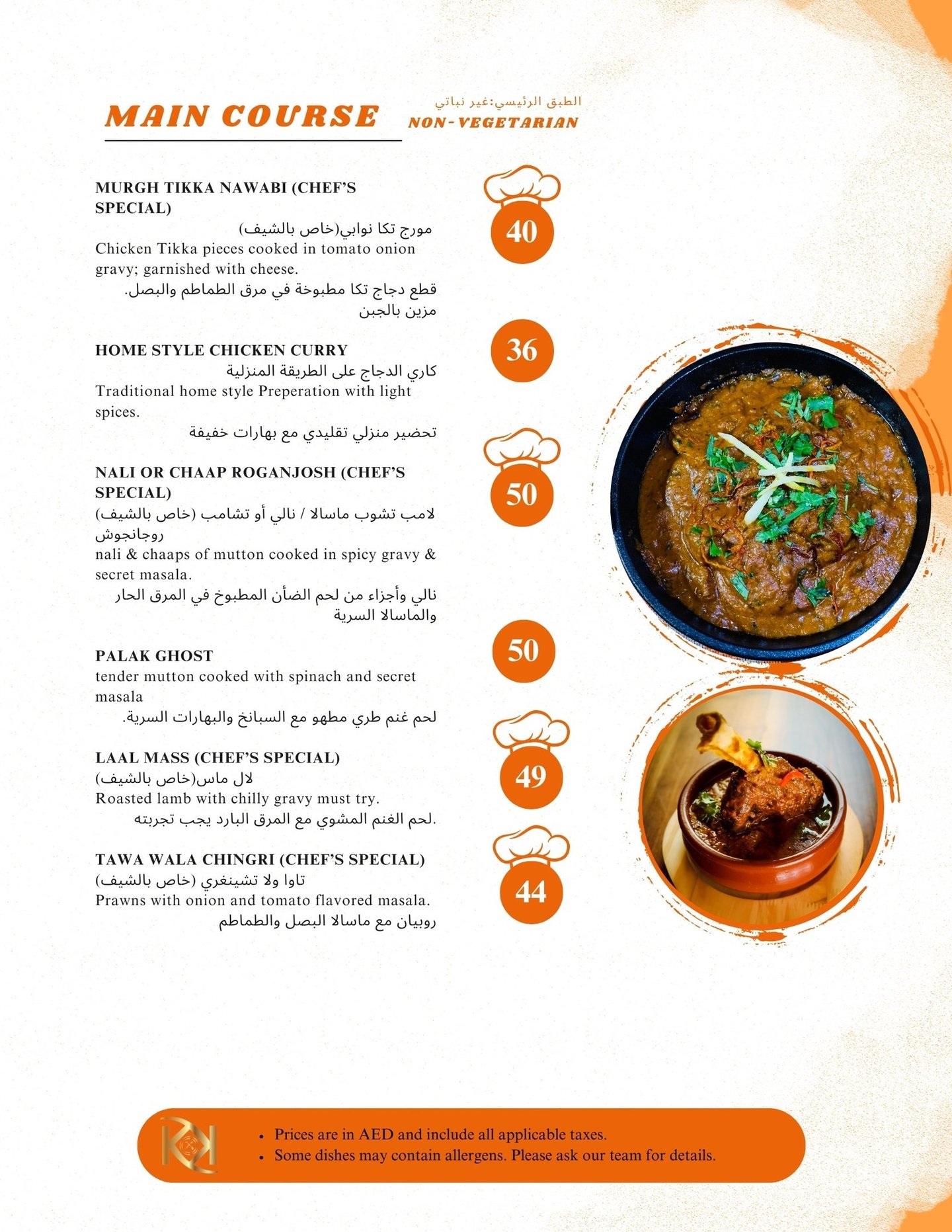 MAIN COURSE

الطبق الرئيسي:غير نباتي
NON-VEGETARIAN

MURGH TIKKA NAWABI (CHEF'S SPECIAL)
مورج تكا نوابي(خاص بالشيف)
Chicken Tikka pieces cooked in tomato onion gravy; garnished with cheese.
قطع دجاج تكا مطبوخة في مرق الطماطم والبصل. مزين بالجبن

40

HOME STYLE CHICKEN CURRY
كاري الدجاج على الطريقة المنزلية
Traditional home style Preperation with light spices.
تحضير منزلي تقليدي مع بهارات خفيفة

36

NALI OR CHAAP ROGANJOSH (CHEF'S SPECIAL)
لامب تشوب ماسالا / نالي أو تشامب (خاص بالشيف) روجانجوش
nali & chaaps of mutton cooked in spicy gravy & secret masala.
نالي وأجزاء من لحم الضأن المطبوخ في المرق الحار والماسالا السرية

50

PALAK GHOST
tender mutton cooked with spinach and secret masala
لحم غنم طري مطهو مع السبانخ والبهارات السرية.

50

LAAL MASS (CHEF'S SPECIAL)
لال ماس(خاص بالشيف)
Roasted lamb with chilly gravy must try.
لحم الغنم المشوي مع المرق البارد يجب تجربته.

49

TAWA WALA CHINGRI (CHEF'S SPECIAL)
تاوا ولا تشينغري (خاص بالشيف)
Prawns with onion and tomato flavored masala.
روبيان مع ماسالا البصل والطماطم

44

• Prices are in AED and include all applicable taxes.
• Some dishes may contain allergens. Please ask our team for details.